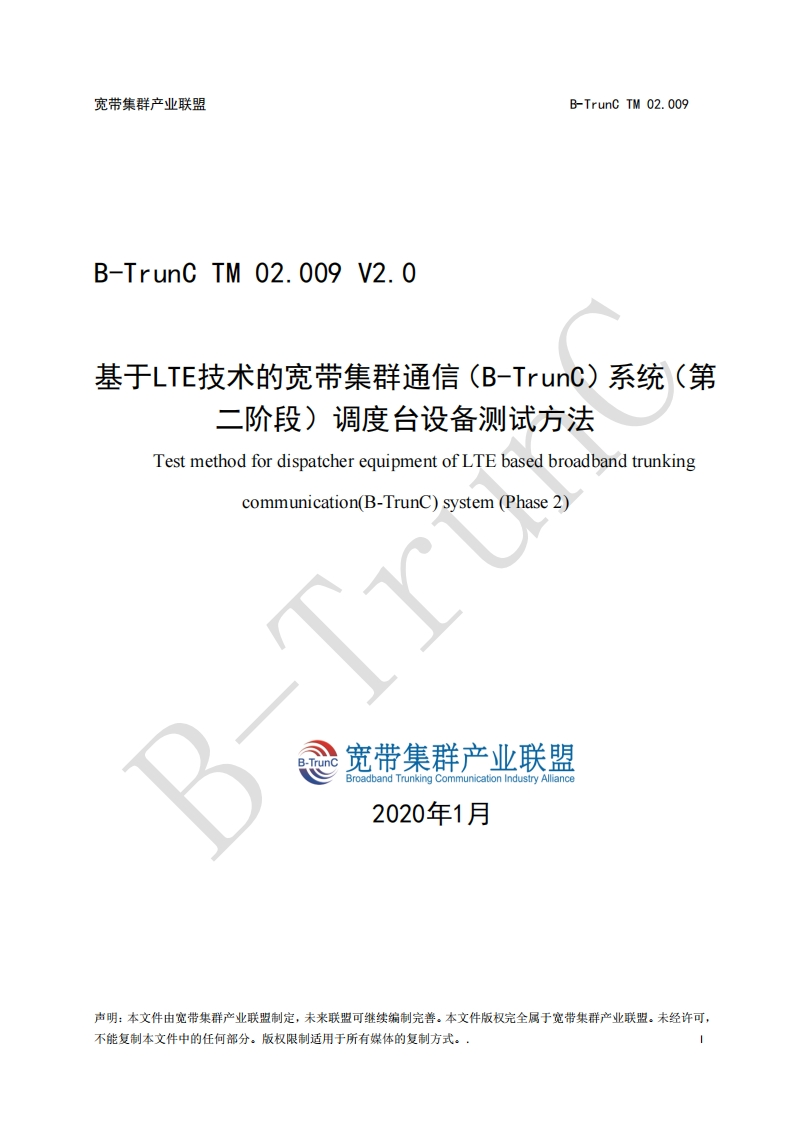 宽带集群产业联盟 B-TrunC TM 02.009

B-TrunC TM 02.009 V2.0

基于LTE技术的宽带集群通信（B-TrunC）系统（第二阶段）调度台设备测试方法

Test method for dispatcher equipment of LTE based broadband trunking communication(B-TrunC) system (Phase 2)

B-TrunC

B-TrunC 宽带集群产业联盟
Broadband Trunking Communication Industry Alliance

2020年1月

声明：本文件由宽带集群产业联盟制定，未来联盟可继续编制完善。本文件版权完全属于宽带集群产业联盟。未经许可，不能复制本文件中的任何部分。版权限制适用于所有媒体的复制方式。.

I